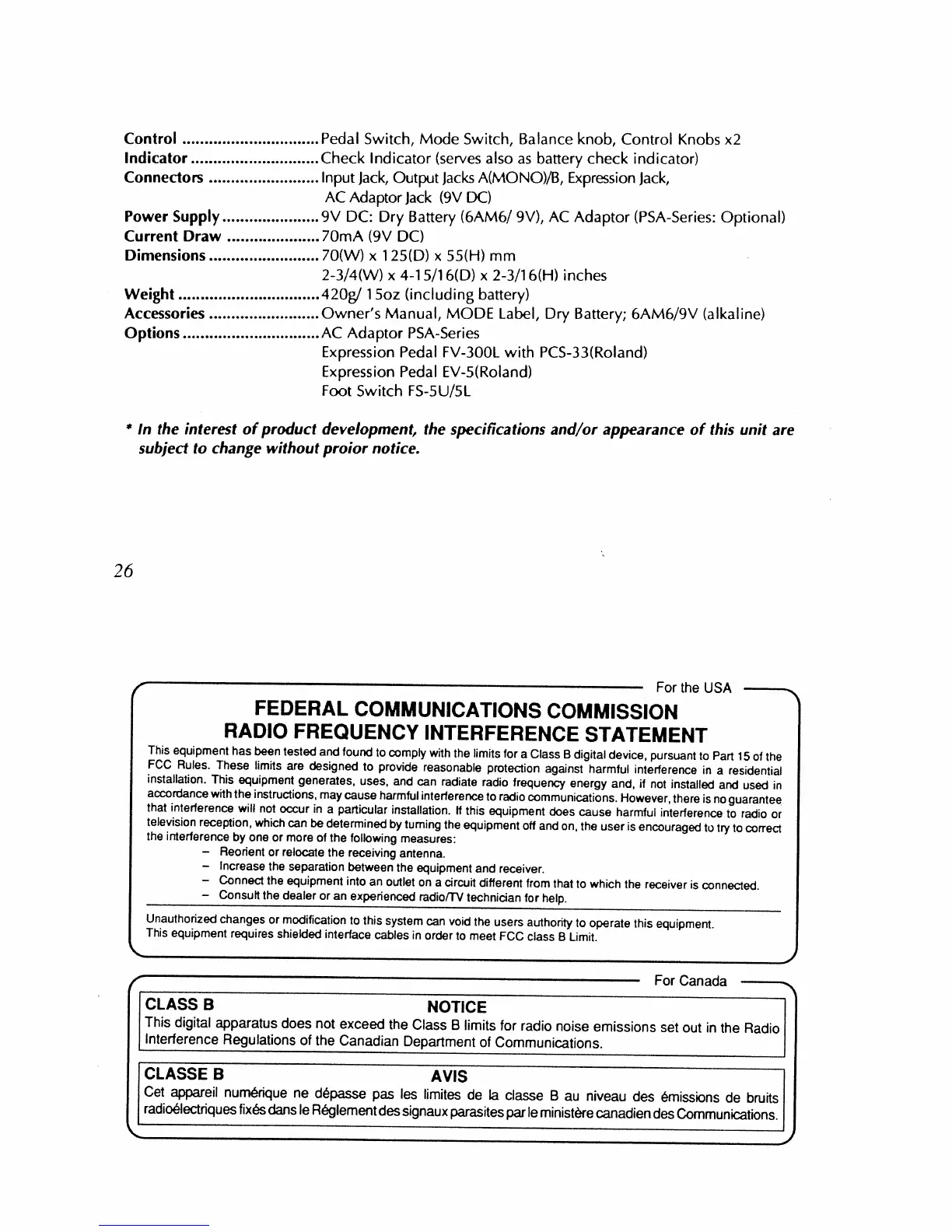 Control ............................... Pedal Switch, Mode Switch, Balance knob, Control Knobs x2
Indicator ............................. Check Indicator (serves also as battery check indicator)
Connectors ......................... Input Jack, Output Jacks A(MONO)/B, Expression Jack, AC Adaptor Jack (9V DC)
Power Supply ...................... 9V DC: Dry Battery (6AM6/ 9V), AC Adaptor (PSA-Series: Optional)
Current Draw ..................... 70mA (9V DC)
Dimensions ......................... 70(W) x 125(D) x 55(H) mm
2-3/4(W) x 4-15/16(D) x 2-3/16(H) inches
Weight ................................ 420g/ 15oz (including battery)
Accessories ......................... Owner's Manual, MODE Label, Dry Battery; 6AM6/9V (alkaline)
Options ............................... AC Adaptor PSA-Series
Expression Pedal FV-300L with PCS-33(Roland)
Expression Pedal EV-5(Roland)
Foot Switch FS-5U/5L

* In the interest of product development, the specifications and/or appearance of this unit are subject to change without proior notice.

26

For the USA

FEDERAL COMMUNICATIONS COMMISSION
RADIO FREQUENCY INTERFERENCE STATEMENT

This equipment has been tested and found to comply with the limits for a Class B digital device, pursuant to Part 15 of the FCC Rules. These limits are designed to provide reasonable protection against harmful interference in a residential installation. This equipment generates, uses, and can radiate radio frequency energy and, if not installed and used in accordance with the instructions, may cause harmful interference to radio communications. However, there is no guarantee that interference will not occur in a particular installation. If this equipment does cause harmful interference to radio or television reception, which can be determined by turning the equipment off and on, the user is encouraged to try to correct the interference by one or more of the following measures:
– Reorient or relocate the receiving antenna.
– Increase the separation between the equipment and receiver.
– Connect the equipment into an outlet on a circuit different from that to which the receiver is connected.
– Consult the dealer or an experienced radio/TV technician for help.

Unauthorized changes or modification to this system can void the users authority to operate this equipment.
This equipment requires shielded interface cables in order to meet FCC class B Limit.

For Canada

CLASS B NOTICE
This digital apparatus does not exceed the Class B limits for radio noise emissions set out in the Radio Interference Regulations of the Canadian Department of Communications.

CLASSE B AVIS
Cet appareil numérique ne dépasse pas les limites de la classe B au niveau des émissions de bruits radioélectriques fixés dans le Réglement des signaux parasites par le ministère canadien des Communications.